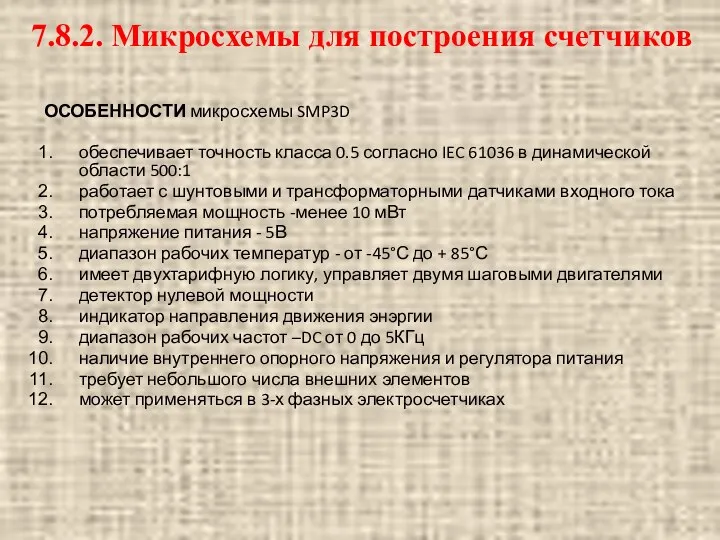 7.8.2. Микросхемы для построения счетчиков

ОСОБЕННОСТИ микросхемы SMP3D

1. обеспечивает точность класса 0.5 согласно IEC 61036 в динамической области 500:1
2. работает с шунтовыми и трансформаторными датчиками входного тока
3. потребляемая мощность -менее 10 мВт
4. напряжение питания - 5В
5. диапазон рабочих температур - от -45°С до + 85°С
6. имеет двухтарифную логику, управляет двумя шаговыми двигателями
7. детектор нулевой мощности
8. индикатор направления движения энэргии
9. диапазон рабочих частот –DC от 0 до 5КГц
10. наличие внутреннего опорного напряжения и регулятора питания
11. требует небольшого числа внешних элементов
12. может применяться в 3-х фазных электросчетчиках